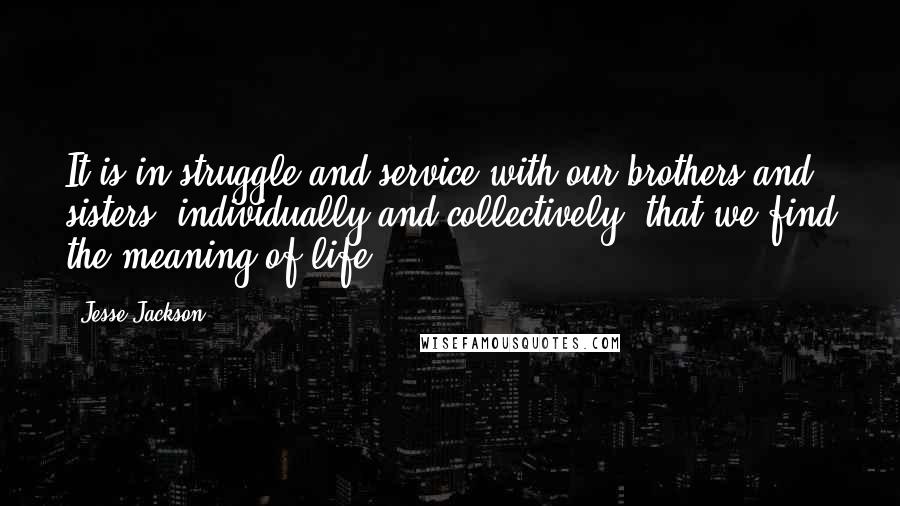 It is in struggle and service with our brothers and sisters, individually and collectively, that we find the meaning of life.

Jesse Jackson

WISEFAMOUSQUOTES.COM